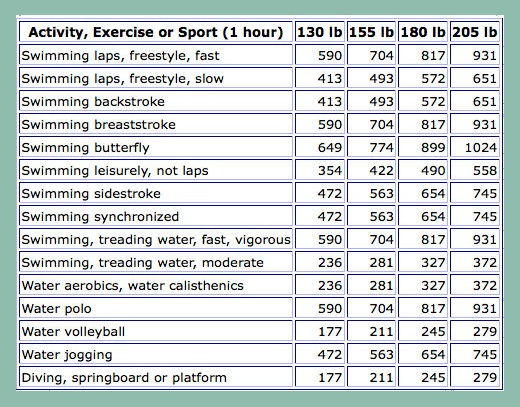 | Activity, Exercise or Sport (1 hour) | 130 lb | 155 lb | 180 lb | 205 lb |
|---|---|---|---|---|
| Swimming laps, freestyle, fast | 590 | 704 | 817 | 931 |
| Swimming laps, freestyle, slow | 413 | 493 | 572 | 651 |
| Swimming backstroke | 413 | 493 | 572 | 651 |
| Swimming breaststroke | 590 | 704 | 817 | 931 |
| Swimming butterfly | 649 | 774 | 899 | 1024 |
| Swimming leisurely, not laps | 354 | 422 | 490 | 558 |
| Swimming sidestroke | 472 | 563 | 654 | 745 |
| Swimming synchronized | 472 | 563 | 654 | 745 |
| Swimming, treading water, fast, vigorous | 590 | 704 | 817 | 931 |
| Swimming, treading water, moderate | 236 | 281 | 327 | 372 |
| Water aerobics, water calisthenics | 236 | 281 | 327 | 372 |
| Water polo | 590 | 704 | 817 | 931 |
| Water volleyball | 177 | 211 | 245 | 279 |
| Water jogging | 472 | 563 | 654 | 745 |
| Diving, springboard or platform | 177 | 211 | 245 | 279 |